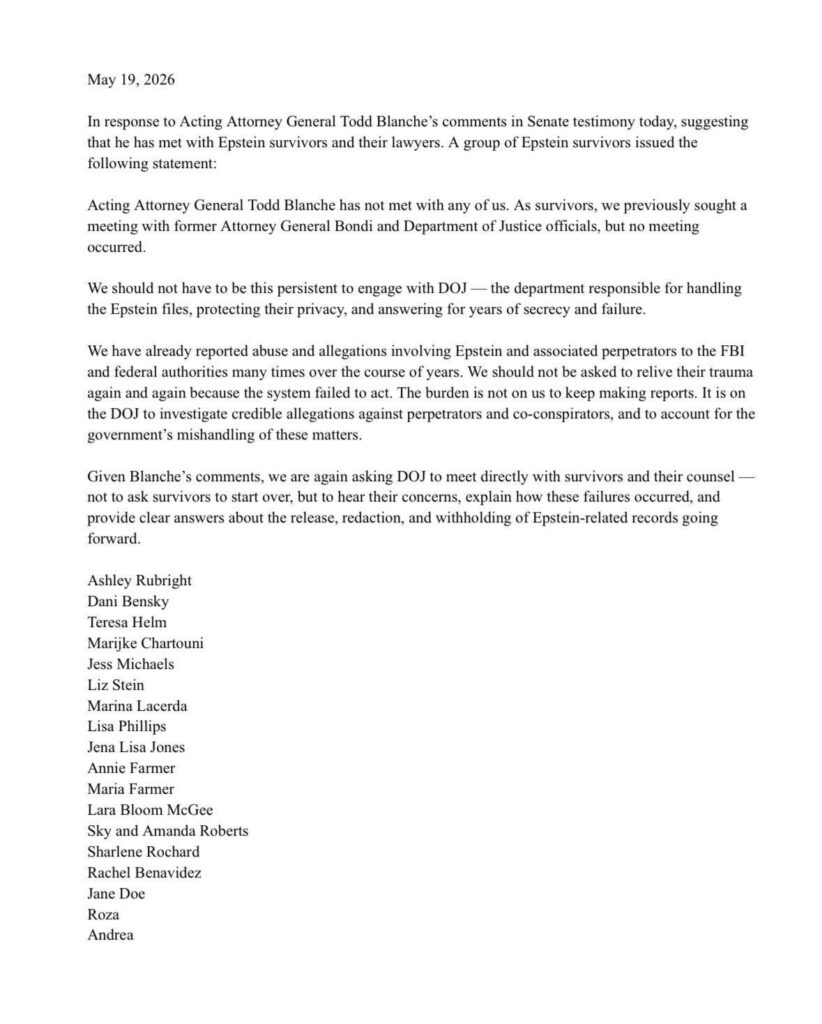 May 19, 2026

In response to Acting Attorney General Todd Blanche's comments in Senate testimony today, suggesting that he has met with Epstein survivors and their lawyers. A group of Epstein survivors issued the following statement:

Acting Attorney General Todd Blanche has not met with any of us. As survivors, we previously sought a meeting with former Attorney General Bondi and Department of Justice officials, but no meeting occurred.

We should not have to be this persistent to engage with DOJ — the department responsible for handling the Epstein files, protecting their privacy, and answering for years of secrecy and failure.

We have already reported abuse and allegations involving Epstein and associated perpetrators to the FBI and federal authorities many times over the course of years. We should not be asked to relive their trauma again and again because the system failed to act. The burden is not on us to keep making reports. It is on the DOJ to investigate credible allegations against perpetrators and co-conspirators, and to account for the government's mishandling of these matters.

Given Blanche's comments, we are again asking DOJ to meet directly with survivors and their counsel — not to ask survivors to start over, but to hear their concerns, explain how these failures occurred, and provide clear answers about the release, redaction, and withholding of Epstein-related records going forward.

Ashley Rubright
Dani Bensky
Teresa Helm
Marijke Chartouni
Jess Michaels
Liz Stein
Marina Lacerda
Lisa Phillips
Jena Lisa Jones
Annie Farmer
Maria Farmer
Lara Bloom McGee
Sky and Amanda Roberts
Sharlene Rochard
Rachel Benavidez
Jane Doe
Roza
Andrea